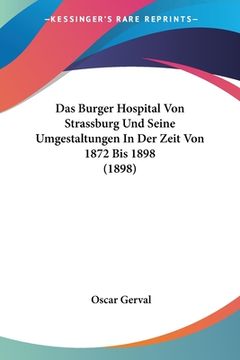 —KESSINGER'S RARE REPRINTS—

Das Burger Hospital Von Strassburg Und Seine Umgestaltungen In Der Zeit Von 1872 Bis 1898 (1898)

Oscar Gerval